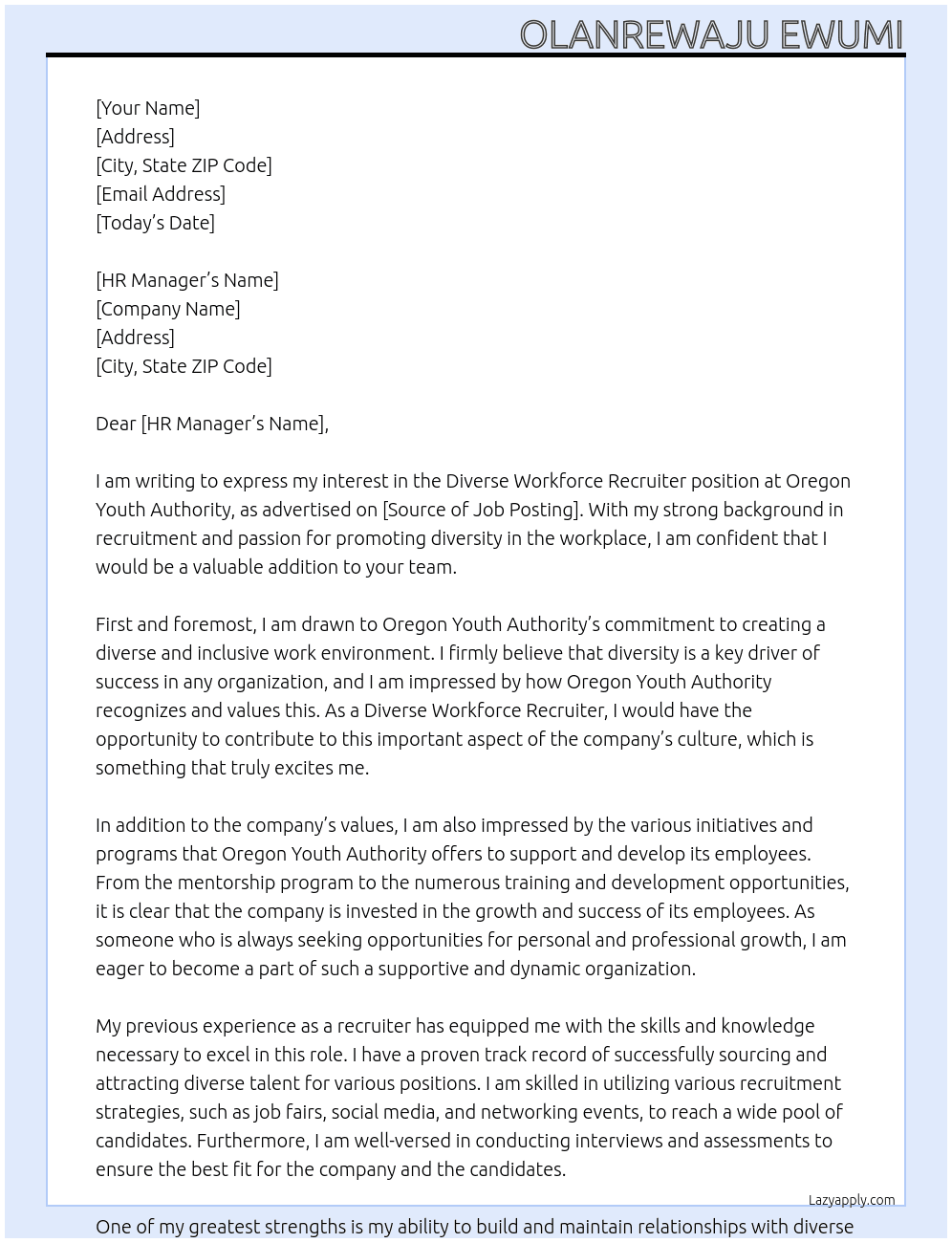 OLANREWAJU EWUMI

[Your Name]
[Address]
[City, State ZIP Code]
[Email Address]
[Today's Date]

[HR Manager's Name]
[Company Name]
[Address]
[City, State ZIP Code]

Dear [HR Manager's Name],

I am writing to express my interest in the Diverse Workforce Recruiter position at Oregon Youth Authority, as advertised on [Source of Job Posting]. With my strong background in recruitment and passion for promoting diversity in the workplace, I am confident that I would be a valuable addition to your team.

First and foremost, I am drawn to Oregon Youth Authority's commitment to creating a diverse and inclusive work environment. I firmly believe that diversity is a key driver of success in any organization, and I am impressed by how Oregon Youth Authority recognizes and values this. As a Diverse Workforce Recruiter, I would have the opportunity to contribute to this important aspect of the company's culture, which is something that truly excites me.

In addition to the company's values, I am also impressed by the various initiatives and programs that Oregon Youth Authority offers to support and develop its employees. From the mentorship program to the numerous training and development opportunities, it is clear that the company is invested in the growth and success of its employees. As someone who is always seeking opportunities for personal and professional growth, I am eager to become a part of such a supportive and dynamic organization.

My previous experience as a recruiter has equipped me with the skills and knowledge necessary to excel in this role. I have a proven track record of successfully sourcing and attracting diverse talent for various positions. I am skilled in utilizing various recruitment strategies, such as job fairs, social media, and networking events, to reach a wide pool of candidates. Furthermore, I am well-versed in conducting interviews and assessments to ensure the best fit for the company and the candidates.

Lazyapply.com

One of my greatest strengths is my ability to build and maintain relationships with diverse